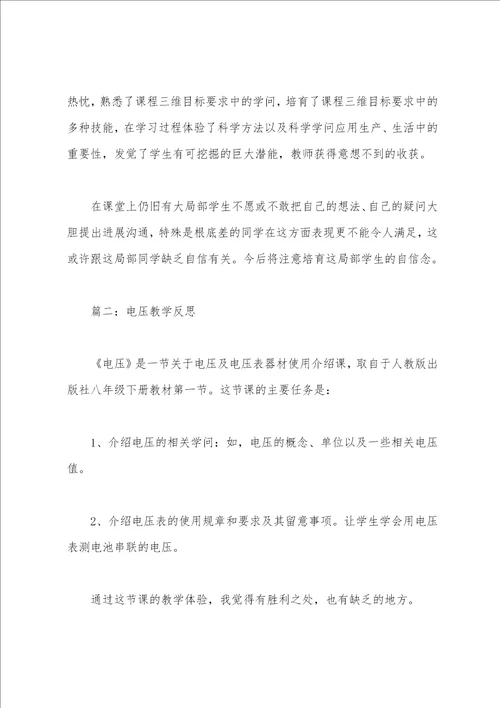 热忱，熟悉了课程三维目标要求中的学问，培育了课程三维目标要求中的多种技能，在学习过程体验了科学方法以及科学学问应用生产、生活中的重要性，发觉了学生有可挖掘的巨大潜能，教师获得意想不到的收获。

在课堂上仍旧有大局部学生不愿或不敢把自己的想法、自己的疑问大胆提出进展沟通，特殊是根底差的同学在这方面表现更不能令人满足，这或许跟这局部同学缺乏自信有关。今后将注意培育这局部学生的自信念。

篇二：电压教学反思

《电压》是一节关于电压及电压表器材使用介绍课，取自于人教版出版社八年级下册教材第一节。这节课的主要任务是：

1、介绍电压的相关学问：如，电压的概念、单位以及一些相关电压值。

2、介绍电压表的使用规章和要求及其留意事项。让学生学会用电压表测电池串联的电压。

通过这节课的教学体验，我觉得有胜利之处，也有缺乏的地方。